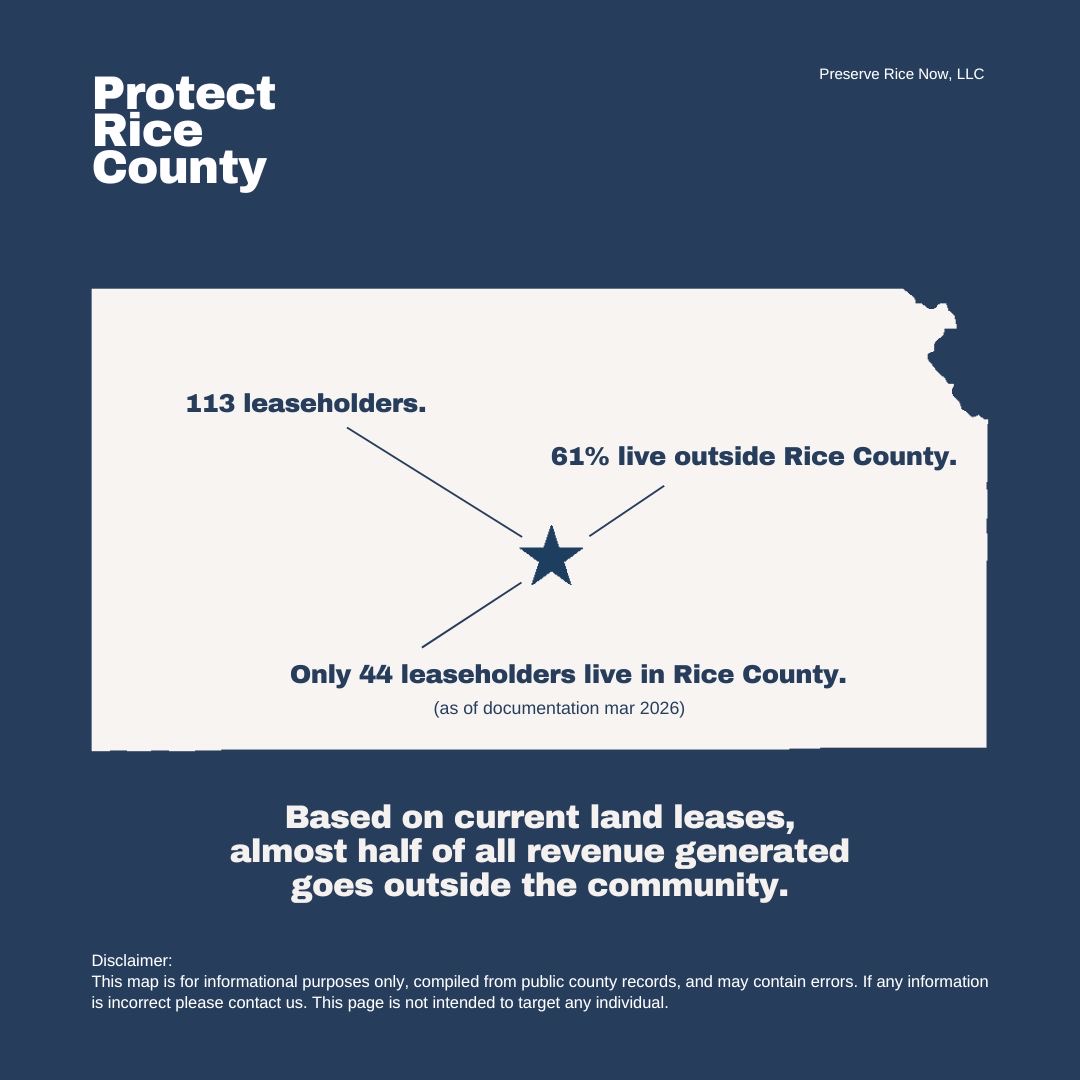 Protect Rice County

Preserve Rice Now, LLC

113 leaseholders.

61% live outside Rice County.

Only 44 leaseholders live in Rice County.

(as of documentation mar 2026)

Based on current land leases, almost half of all revenue generated goes outside the community.

Disclaimer:
This map is for informational purposes only, compiled from public county records, and may contain errors. If any information is incorrect please contact us. This page is not intended to target any individual.